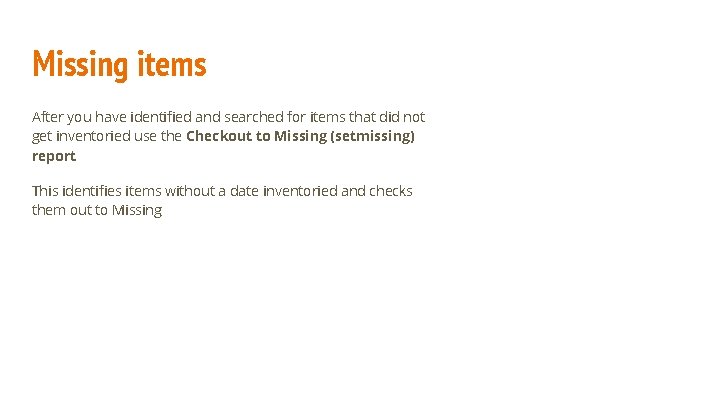 Missing items

After you have identified and searched for items that did not get inventoried use the Checkout to Missing (setmissing) report

This identifies items without a date inventoried and checks them out to Missing